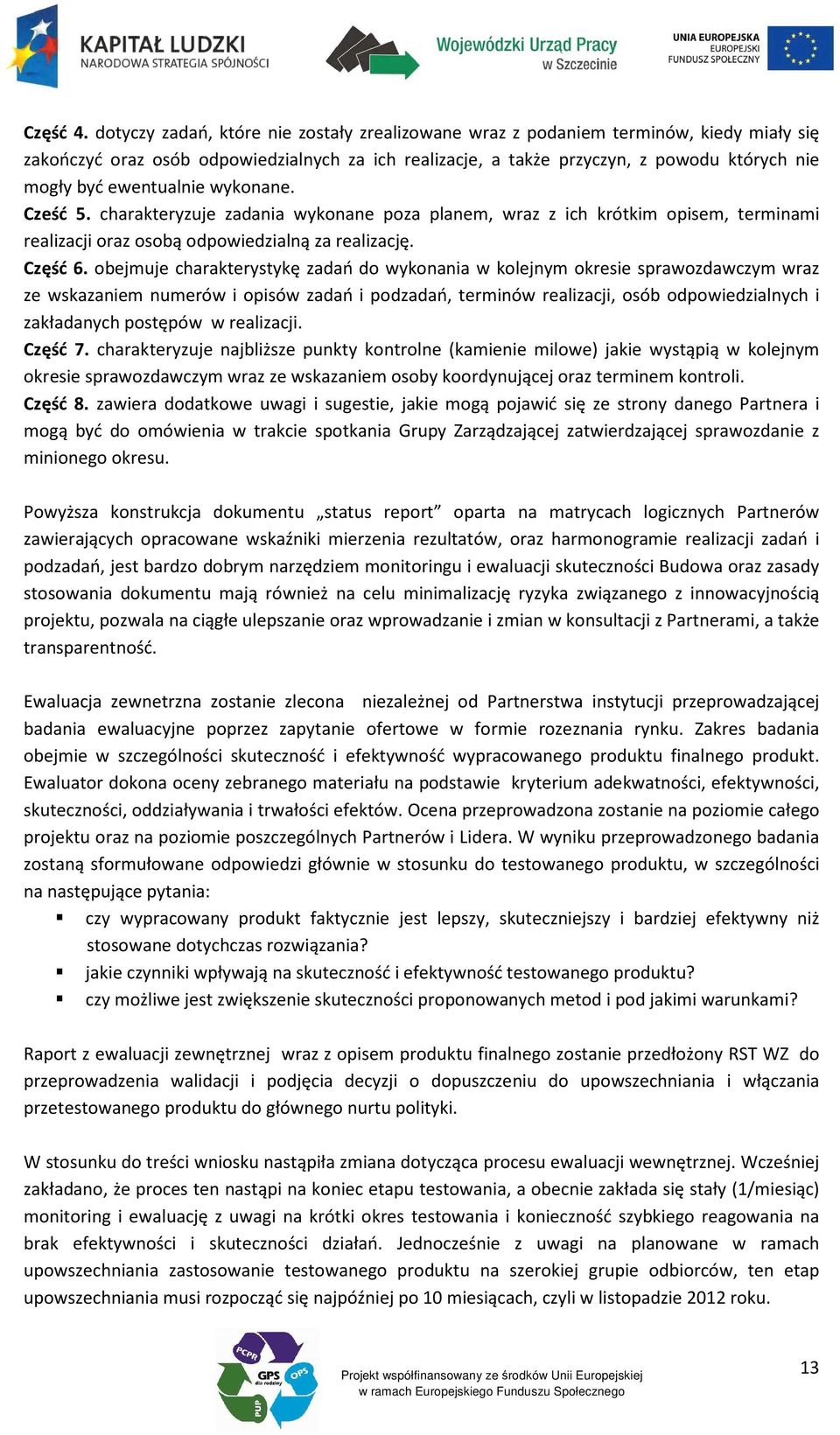 KAPITAŁ LUDZKI
NARODOWA STRATEGIA SPÓJNOŚCI

Wojewódzki Urząd Pracy
w Szczecinie

UNIA EUROPEJSKA
EUROPEJSKI
FUNDUSZ SPOŁECZNY

Część 4. dotyczy zadań, które nie zostały zrealizowane wraz z podaniem terminów, kiedy miały się zakończyć oraz osób odpowiedzialnych za ich realizacje, a także przyczyn, z powodu których nie mogły być ewentualnie wykonane.
Cześć 5. charakteryzuje zadania wykonane poza planem, wraz z ich krótkim opisem, terminami realizacji oraz osobą odpowiedzialną za realizację.
Część 6. obejmuje charakterystykę zadań do wykonania w kolejnym okresie sprawozdawczym wraz ze wskazaniem numerów i opisów zadań i podzadań, terminów realizacji, osób odpowiedzialnych i zakładanych postępów w realizacji.
Część 7. charakteryzuje najbliższe punkty kontrolne (kamienie milowe) jakie wystąpią w kolejnym okresie sprawozdawczym wraz ze wskazaniem osoby koordynującej oraz terminem kontroli.
Część 8. zawiera dodatkowe uwagi i sugestie, jakie mogą pojawić się ze strony danego Partnera i mogą być do omówienia w trakcie spotkania Grupy Zarządzającej zatwierdzającej sprawozdanie z minionego okresu.

Powyższa konstrukcja dokumentu „status report” oparta na matrycach logicznych Partnerów zawierających opracowane wskaźniki mierzenia rezultatów, oraz harmonogramie realizacji zadań i podzadań, jest bardzo dobrym narzędziem monitoringu i ewaluacji skuteczności Budowa oraz zasady stosowania dokumentu mają również na celu minimalizację ryzyka związanego z innowacyjnością projektu, pozwala na ciągłe ulepszanie oraz wprowadzanie i zmian w konsultacji z Partnerami, a także transparentność.

Ewaluacja zewnetrzna zostanie zlecona niezależnej od Partnerstwa instytucji przeprowadzającej badania ewaluacyjne poprzez zapytanie ofertowe w formie rozeznania rynku. Zakres badania obejmie w szczególności skuteczność i efektywność wypracowanego produktu finalnego produkt. Ewaluator dokona oceny zebranego materiału na podstawie kryterium adekwatności, efektywności, skuteczności, oddziaływania i trwałości efektów. Ocena przeprowadzona zostanie na poziomie całego projektu oraz na poziomie poszczególnych Partnerów i Lidera. W wyniku przeprowadzonego badania zostaną sformułowane odpowiedzi głównie w stosunku do testowanego produktu, w szczególności na następujące pytania:
▪ czy wypracowany produkt faktycznie jest lepszy, skuteczniejszy i bardziej efektywny niż stosowane dotychczas rozwiązania?
▪ jakie czynniki wpływają na skuteczność i efektywność testowanego produktu?
▪ czy możliwe jest zwiększenie skuteczności proponowanych metod i pod jakimi warunkami?

Raport z ewaluacji zewnętrznej wraz z opisem produktu finalnego zostanie przedłożony RST WZ do przeprowadzenia walidacji i podjęcia decyzji o dopuszczeniu do upowszechniania i włączania przetestowanego produktu do głównego nurtu polityki.

W stosunku do treści wniosku nastąpiła zmiana dotycząca procesu ewaluacji wewnętrznej. Wcześniej zakładano, że proces ten nastąpi na koniec etapu testowania, a obecnie zakłada się stały (1/miesiąc) monitoring i ewaluację z uwagi na krótki okres testowania i konieczność szybkiego reagowania na brak efektywności i skuteczności działań. Jednocześnie z uwagi na planowane w ramach upowszechniania zastosowanie testowanego produktu na szerokiej grupie odbiorców, ten etap upowszechniania musi rozpocząć się najpóźniej po 10 miesiącach, czyli w listopadzie 2012 roku.

PCPR
GPS dla rodziny
OPS
PUP

Projekt współfinansowany ze środków Unii Europejskiej
w ramach Europejskiego Funduszu Społecznego

13